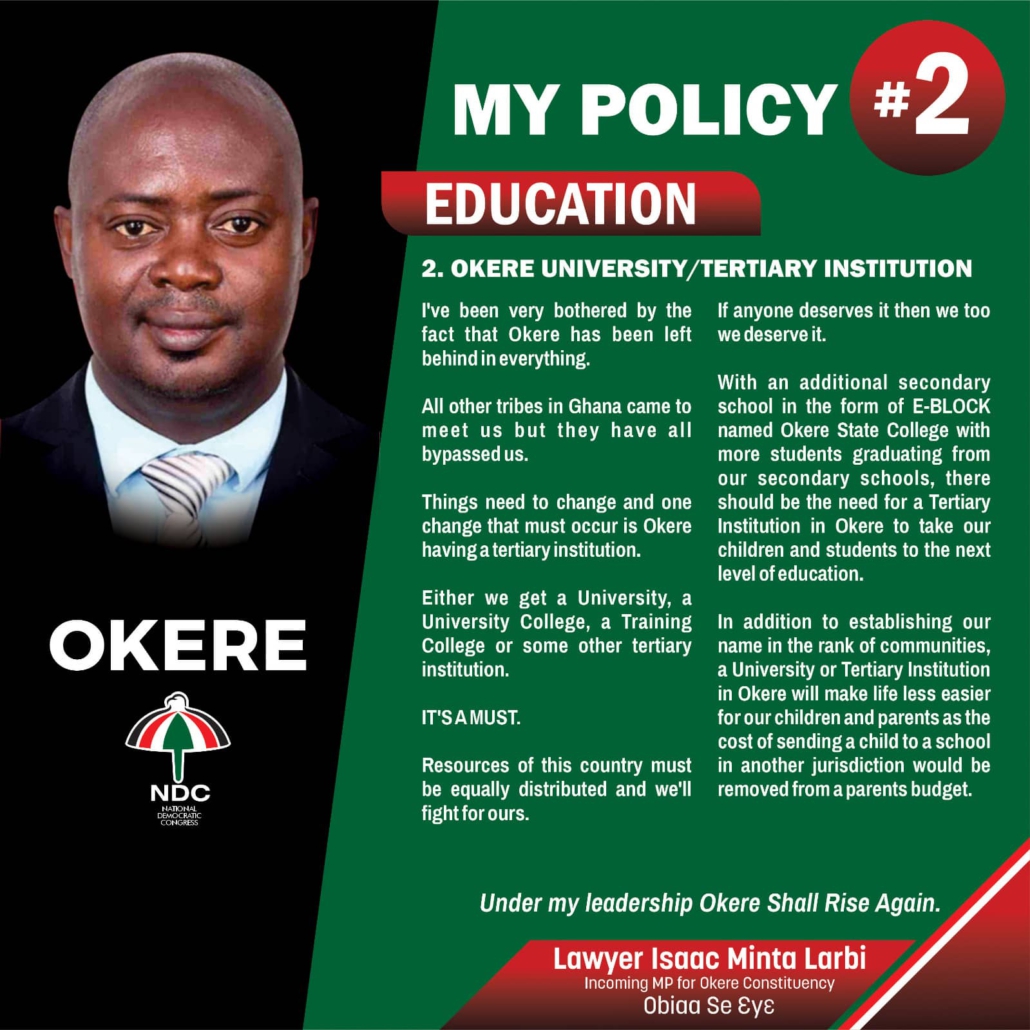 MY POLICY #2

EDUCATION

2. OKERE UNIVERSITY/TERTIARY INSTITUTION

I've been very bothered by the fact that Okere has been left behind in everything.

All other tribes in Ghana came to meet us but they have all bypassed us.

Things need to change and one change that must occur is Okere having a tertiary institution.

Either we get a University, a University College, a Training College or some other tertiary institution.

IT'S A MUST.

Resources of this country must be equally distributed and we'll fight for ours.

If anyone deserves it then we too we deserve it.

With an additional secondary school in the form of E-BLOCK named Okere State College with more students graduating from our secondary schools, there should be the need for a Tertiary Institution in Okere to take our children and students to the next level of education.

In addition to establishing our name in the rank of communities, a University or Tertiary Institution in Okere will make life less easier for our children and parents as the cost of sending a child to a school in another jurisdiction would be removed from a parents budget.

OKERE

NDC
NATIONAL DEMOCRATIC CONGRESS

Under my leadership Okere Shall Rise Again.

Lawyer Isaac Minta Larbi
Incoming MP for Okere Constituency
Obiaa Se Ɛyɛ